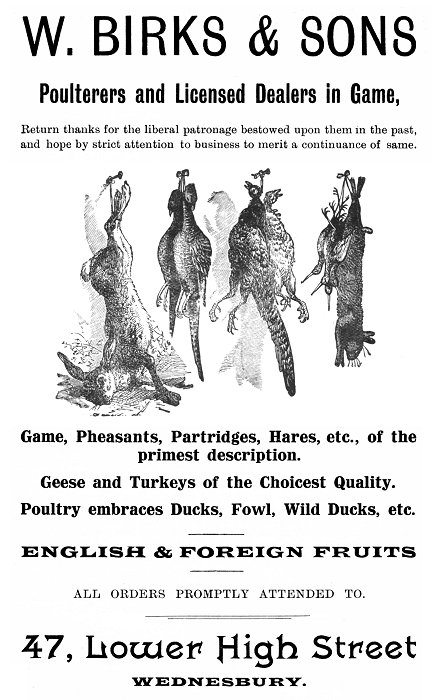 W. BIRKS & SONS

Poulterers and Licensed Dealers in Game,

Return thanks for the liberal patronage bestowed upon them in the past, and hope by strict attention to business to merit a continuance of same.

Game, Pheasants, Partridges, Hares, etc., of the primest description.

Geese and Turkeys of the Choicest Quality.

Poultry embraces Ducks, Fowl, Wild Ducks, etc.

ENGLISH & FOREIGN FRUITS

ALL ORDERS PROMPTLY ATTENDED TO.

47, Lower High Street

WEDNESBURY.